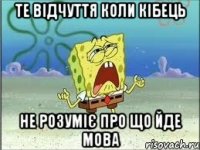 ТЕ ВІДЧУТТЯ КОЛИ КІБЕЦЬ

НЕ РОЗУМІЄ ПРО ЩО ЙДЕ МОВА

risovach.ru